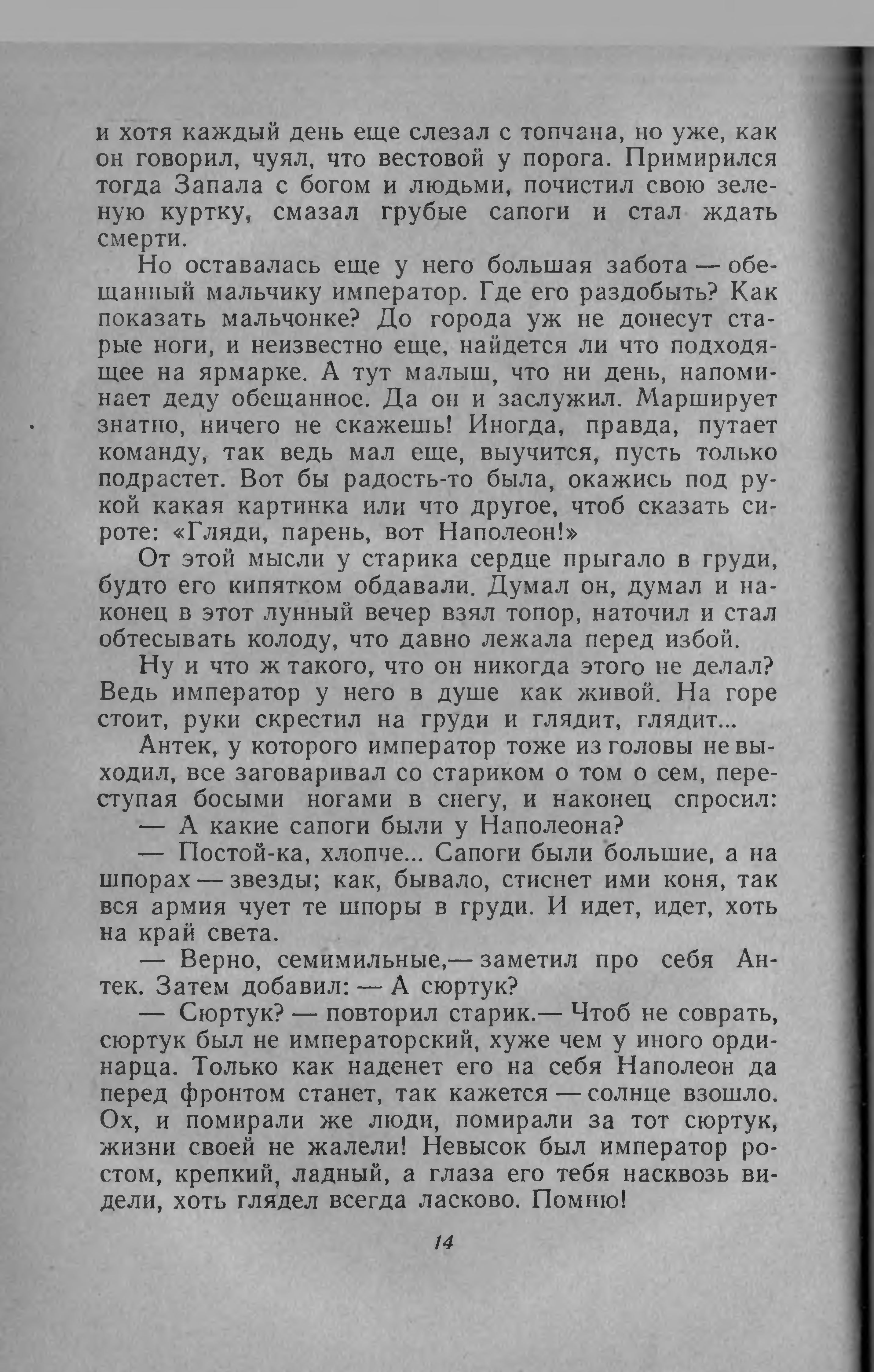 и хотя каждый день еще слезал с топчана, но уже, как он говорил, чуял, что вестовой у порога. Примирился тогда Запала с богом и людьми, почистил свою зеленую куртку, смазал грубые сапоги и стал ждать смерти.

Но оставалась еще у него большая забота — обещанный мальчику император. Где его раздобыть? Как показать мальчонке? До города уж не донесут старые ноги, и неизвестно еще, найдется ли что подходящее на ярмарке. А тут малыш, что ни день, напоминает деду обещанное. Да он и заслужил. Марширует знатно, ничего не скажешь! Иногда, правда, путает команду, так ведь мал еще, выучится, пусть только подрастет. Вот бы радость-то была, окажись под рукой какая картинка или что другое, чтоб сказать сироте: «Гляди, парень, вот Наполеон!»

От этой мысли у старика сердце прыгало в груди, будто его кипятком обдавали. Думал он, думал и наконец в этот лунный вечер взял топор, наточил и стал обтесывать колоду, что давно лежала перед избой.

Ну и что ж такого, что он никогда этого не делал? Ведь император у него в душе как живой. На горе стоит, руки скрестил на груди и глядит, глядит...

Антек, у которого император тоже из головы не выходил, все заговаривал со стариком о том о сем, переступая босыми ногами в снегу, и наконец спросил:

— А какие сапоги были у Наполеона?

— Постой-ка, хлопче... Сапоги были большие, а на шпорах — звезды; как, бывало, стиснет ими коня, так вся армия чует те шпоры в груди. И идет, идет, хоть на край света.

— Верно, семимильные,— заметил про себя Антек. Затем добавил: — А сюртук?

— Сюртук? — повторил старик.— Чтоб не соврать, сюртук был не императорский, хуже чем у иного ординарца. Только как наденет его на себя Наполеон да перед фронтом станет, так кажется — солнце взошло. Ох, и помирали же люди, помирали за тот сюртук, жизни своей не жалели! Невысок был император ростом, крепкий, ладный, а глаза его тебя насквозь видели, хоть глядел всегда ласково. Помню!

14